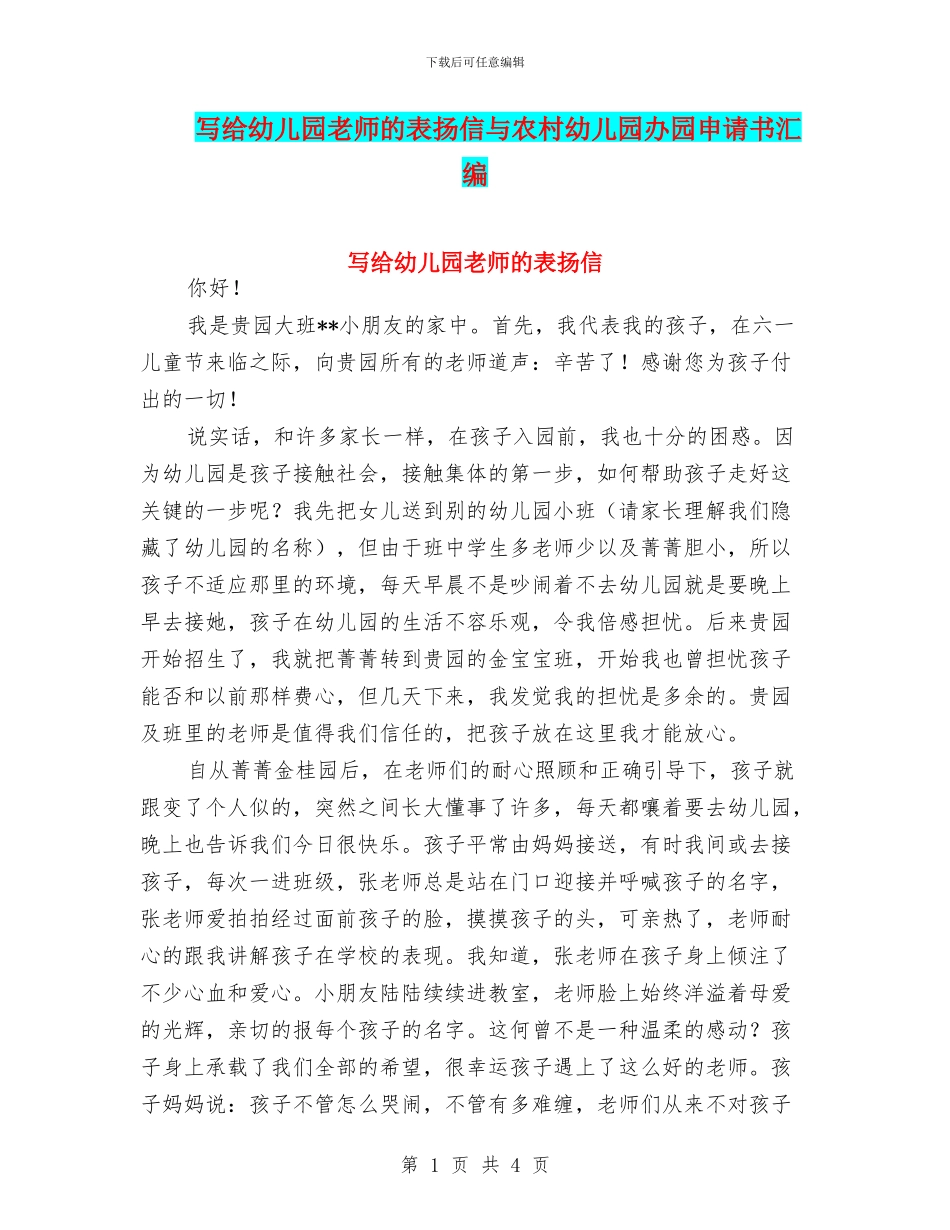 下载后可任意编辑

写给幼儿园老师的表扬信与农村幼儿园办园申请书汇编

写给幼儿园老师的表扬信

你好！

我是贵园大班**小朋友的家中。首先，我代表我的孩子，在六一儿童节来临之际，向贵园所有的老师道声：辛苦了！感谢您为孩子付出的一切！

说实话，和许多家长一样，在孩子入园前，我也十分的困惑。因为幼儿园是孩子接触社会，接触集体的第一步，如何帮助孩子走好这关键的一步呢？我先把女儿送到别的幼儿园小班（请家长理解我们隐藏了幼儿园的名称），但由于班中学生多老师少以及菁菁胆小，所以孩子不适应那里的环境，每天早晨不是吵闹着不去幼儿园就是要晚上早去接她，孩子在幼儿园的生活不容乐观，令我倍感担忧。后来贵园开始招生了，我就把菁菁转到贵园的金宝宝班，开始我也曾担忧孩子能否和以前那样费心，但几天下来，我发觉我的担忧是多余的。贵园及班里的老师是值得我们信任的，把孩子放在这里我才能放心。

自从菁菁金桂园后，在老师们的耐心照顾和正确引导下，孩子就跟变了个人似的，突然之间长大懂事了许多，每天都嚷着要去幼儿园，晚上也告诉我们今日很快乐。孩子平常由妈妈接送，有时我间或去接孩子，每次一进班级，张老师总是站在门口迎接并呼喊孩子的名字，张老师爱拍拍经过面前孩子的脸，摸摸孩子的头，可亲热了，老师耐心的跟我讲解孩子在学校的表现。我知道，张老师在孩子身上倾注了不少心血和爱心。小朋友陆陆续续进教室，老师脸上始终洋溢着母爱的光辉，亲切的报每个孩子的名字。这何曾不是一种温柔的感动？孩子身上承载了我们全部的希望，很幸运孩子遇上了这么好的老师。孩子妈妈说：孩子不管怎么哭闹，不管有多难缠，老师们从来不对孩子

第 1 页 共 4 页